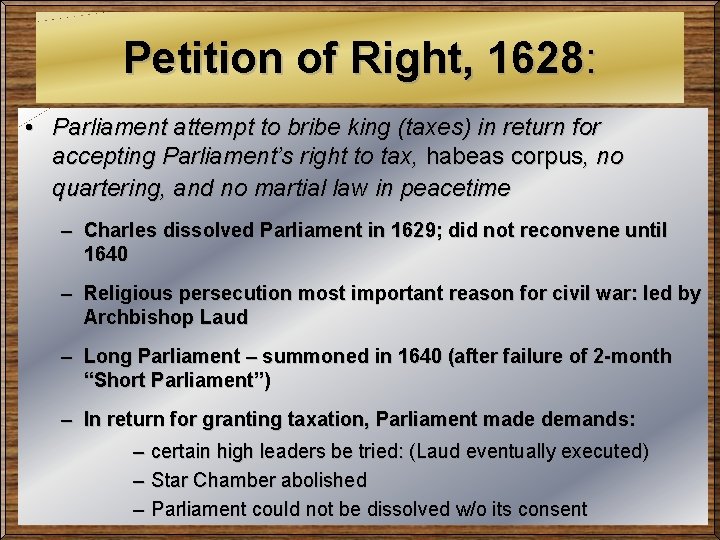 Petition of Right, 1628:

• Parliament attempt to bribe king (taxes) in return for accepting Parliament's right to tax, habeas corpus, no quartering, and no martial law in peacetime

– Charles dissolved Parliament in 1629; did not reconvene until 1640

– Religious persecution most important reason for civil war: led by Archbishop Laud

– Long Parliament – summoned in 1640 (after failure of 2-month "Short Parliament")

– In return for granting taxation, Parliament made demands:

– certain high leaders be tried: (Laud eventually executed)

– Star Chamber abolished

– Parliament could not be dissolved w/o its consent